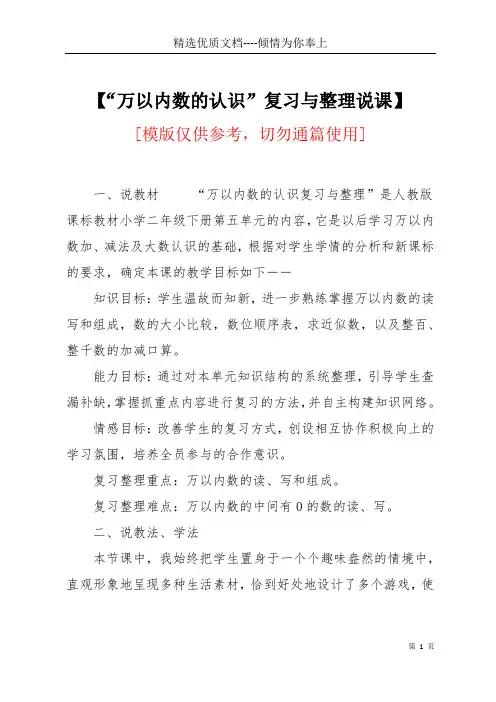 精选优质文档----倾情为你奉上

【“万以内数的认识”复习与整理说课】

[模版仅供参考，切勿通篇使用]

一、说教材　　“万以内数的认识复习与整理”是人教版课标教材小学二年级下册第五单元的内容，它是以后学习万以内数加、减法及大数认识的基础，根据对学生学情的分析和新课标的要求，确定本课的教学目标如下——

知识目标：学生温故而知新，进一步熟练掌握万以内数的读写和组成，数的大小比较，数位顺序表，求近似数，以及整百、整千数的加减口算。

能力目标：通过对本单元知识结构的系统整理，引导学生查漏补缺，掌握抓重点内容进行复习的方法，并自主构建知识网络。

情感目标：改善学生的复习方式，创设相互协作积极向上的学习氛围，培养全员参与的合作意识。

复习整理重点：万以内数的读、写和组成。

复习整理难点：万以内数的中间有0的数的读、写。

二、说教法、学法

本节课中，我始终把学生置身于一个个趣味盎然的情境中，直观形象地呈现多种生活素材，恰到好处地设计了多个游戏，使

第 1 页